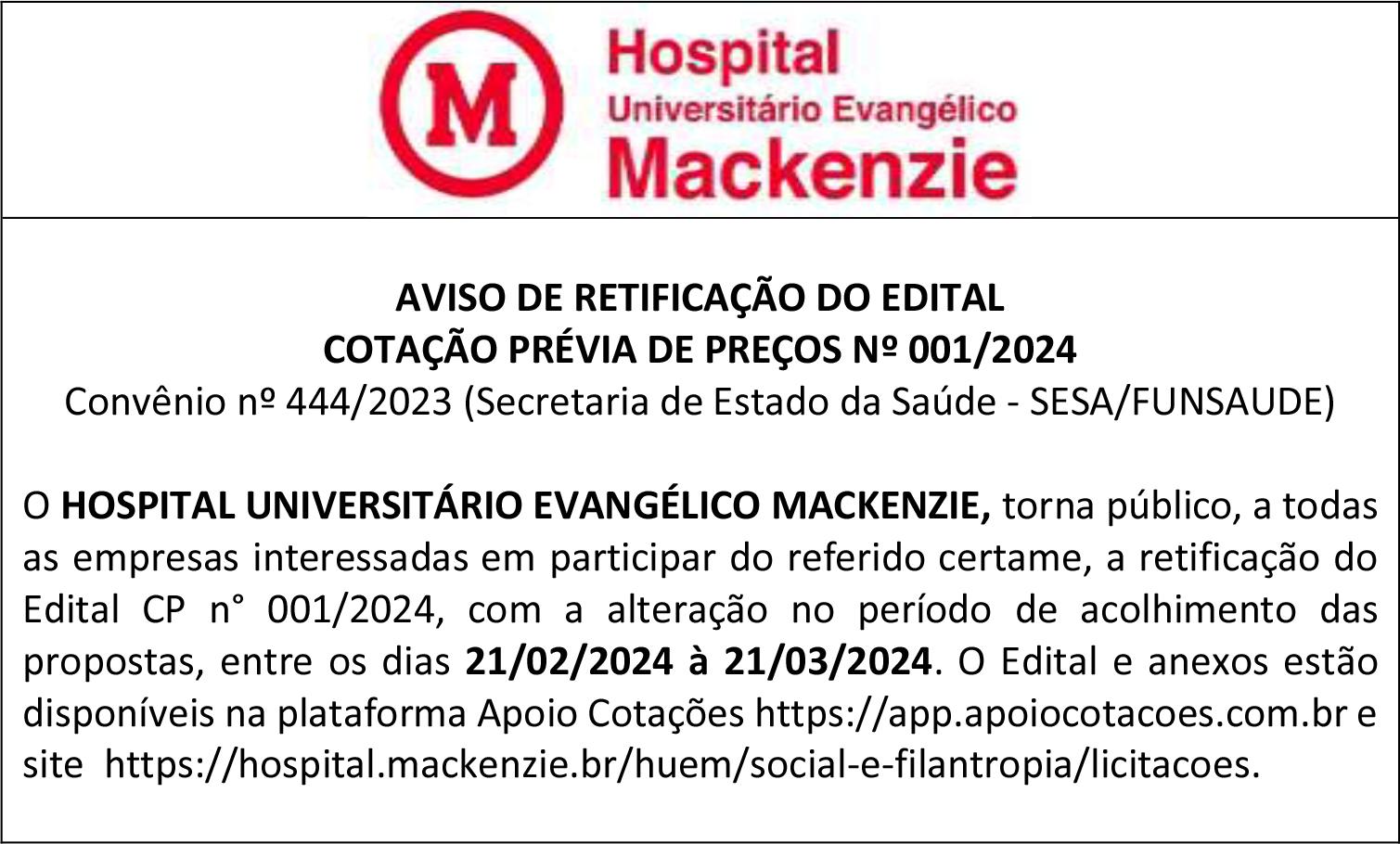 M

Hospital
Universitário Evangélico
Mackenzie

AVISO DE RETIFICAÇÃO DO EDITAL
COTAÇÃO PRÉVIA DE PREÇOS Nº 001/2024
Convênio nº 444/2023 (Secretaria de Estado da Saúde - SESA/FUNSAUDE)

O HOSPITAL UNIVERSITÁRIO EVANGÉLICO MACKENZIE, torna público, a todas as empresas interessadas em participar do referido certame, a retificação do Edital CP n° 001/2024, com a alteração no período de acolhimento das propostas, entre os dias 21/02/2024 à 21/03/2024. O Edital e anexos estão disponíveis na plataforma Apoio Cotações https://app.apoiocotacoes.com.br e site https://hospital.mackenzie.br/huem/social-e-filantropia/licitacoes.